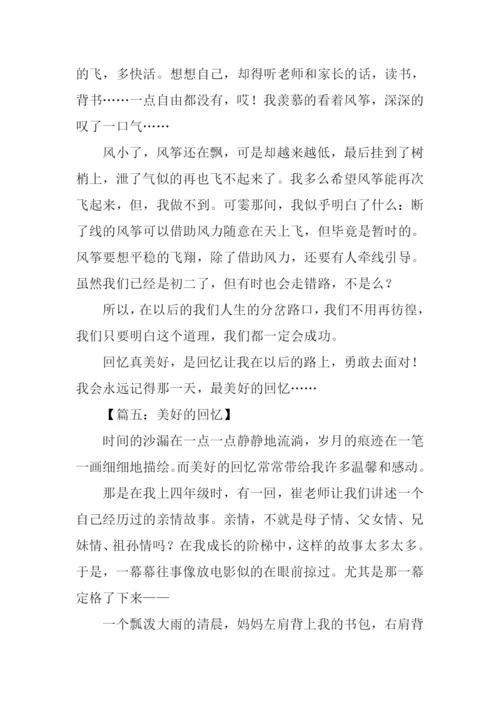 的飞，多快活。想想自己，却得听老师和家长的话，读书，背书……一点自由都没有，哎！我羡慕的看着风筝，深深的叹了一口气……

风小了，风筝还在飘，可是却越来越低，最后挂到了树梢上，泄了气似的再也飞不起来了。我多么希望风筝能再次飞起来，但，我做不到。可霎那间，我似乎明白了什么：断了线的风筝可以借助风力随意在天上飞，但毕竟是暂时的。风筝要想平稳的飞翔，除了借助风力，还要有人牵线引导。虽然我们已经是初二了，但有时也会走错路，不是么？

所以，在以后的我们人生的分岔路口，我们不用再彷徨，我们只要明白这个道理，我们都一定会成功。

回忆真美好，是回忆让我在以后的路上，勇敢去面对！我会永远记得那一天，最美好的回忆……

【篇五：美好的回忆】

时间的沙漏在一点一点静静地流淌，岁月的痕迹在一笔一画细细地描绘。而美好的回忆常常带给我许多温馨和感动。

那是在我上四年级时，有一回，崔老师让我们讲述一个自己经历过的亲情故事。亲情，不就是母子情、父女情、兄妹情、祖孙情吗？在我成长的阶梯中，这样的故事太多太多。于是，一幕幕往事像放电影似的在眼前掠过。尤其是那一幕定格了下来——

一个瓢泼大雨的清晨，妈妈左肩背上我的书包，右肩背